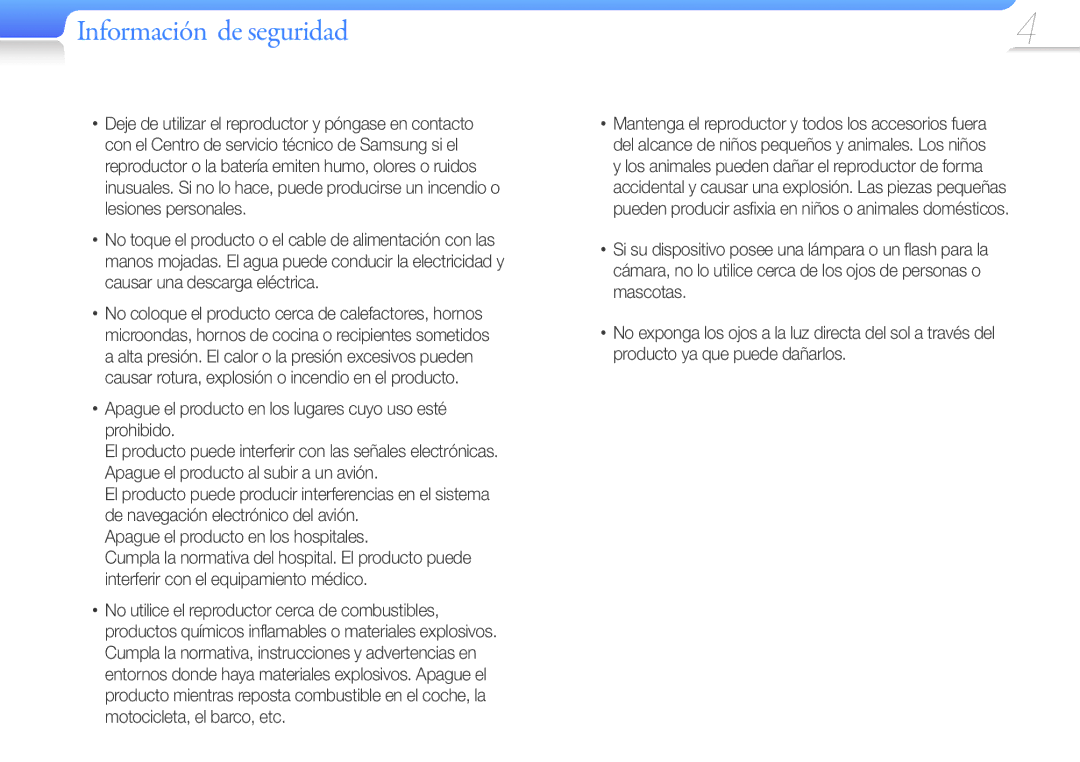 Información de seguridad

4

• Deje de utilizar el reproductor y póngase en contacto con el Centro de servicio técnico de Samsung si el reproductor o la batería emiten humo, olores o ruidos inusuales. Si no lo hace, puede producirse un incendio o lesiones personales.

• No toque el producto o el cable de alimentación con las manos mojadas. El agua puede conducir la electricidad y causar una descarga eléctrica.

• No coloque el producto cerca de calefactores, hornos microondas, hornos de cocina o recipientes sometidos a alta presión. El calor o la presión excesivos pueden causar rotura, explosión o incendio en el producto.

• Apague el producto en los lugares cuyo uso esté prohibido.
El producto puede interferir con las señales electrónicas. Apague el producto al subir a un avión.
El producto puede producir interferencias en el sistema de navegación electrónico del avión.
Apague el producto en los hospitales.
Cumpla la normativa del hospital. El producto puede interferir con el equipamiento médico.

• No utilice el reproductor cerca de combustibles, productos químicos inflamables o materiales explosivos. Cumpla la normativa, instrucciones y advertencias en entornos donde haya materiales explosivos. Apague el producto mientras reposta combustible en el coche, la motocicleta, el barco, etc.

• Mantenga el reproductor y todos los accesorios fuera del alcance de niños pequeños y animales. Los niños y los animales pueden dañar el reproductor de forma accidental y causar una explosión. Las piezas pequeñas pueden producir asfixia en niños o animales domésticos.

• Si su dispositivo posee una lámpara o un flash para la cámara, no lo utilice cerca de los ojos de personas o mascotas.

• No exponga los ojos a la luz directa del sol a través del producto ya que puede dañarlos.